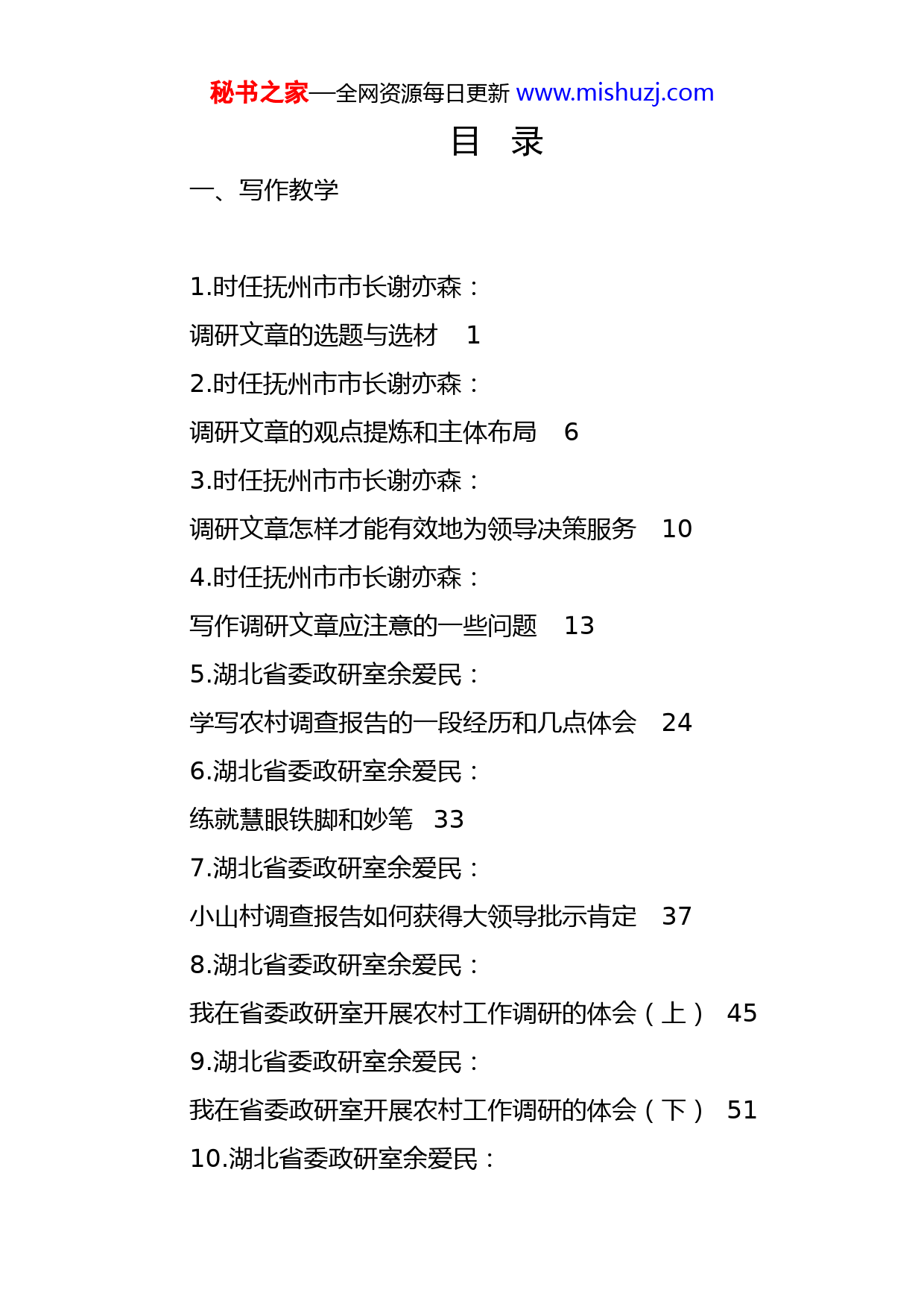 秘书之家—全网资源每日更新 www.mishuzj.com

目　录

一、写作教学

1.时任抚州市市长谢亦森：

调研文章的选题与选材　1

2.时任抚州市市长谢亦森：

调研文章的观点提炼和主体布局　6

3.时任抚州市市长谢亦森：

调研文章怎样才能有效地为领导决策服务　10

4.时任抚州市市长谢亦森：

写作调研文章应注意的一些问题　13

5.湖北省委政研室余爱民：

学写农村调查报告的一段经历和几点体会　24

6.湖北省委政研室余爱民：

练就慧眼铁脚和妙笔　33

7.湖北省委政研室余爱民：

小山村调查报告如何获得大领导批示肯定　37

8.湖北省委政研室余爱民：

我在省委政研室开展农村工作调研的体会（上）　45

9.湖北省委政研室余爱民：

我在省委政研室开展农村工作调研的体会（下）　51

10.湖北省委政研室余爱民：